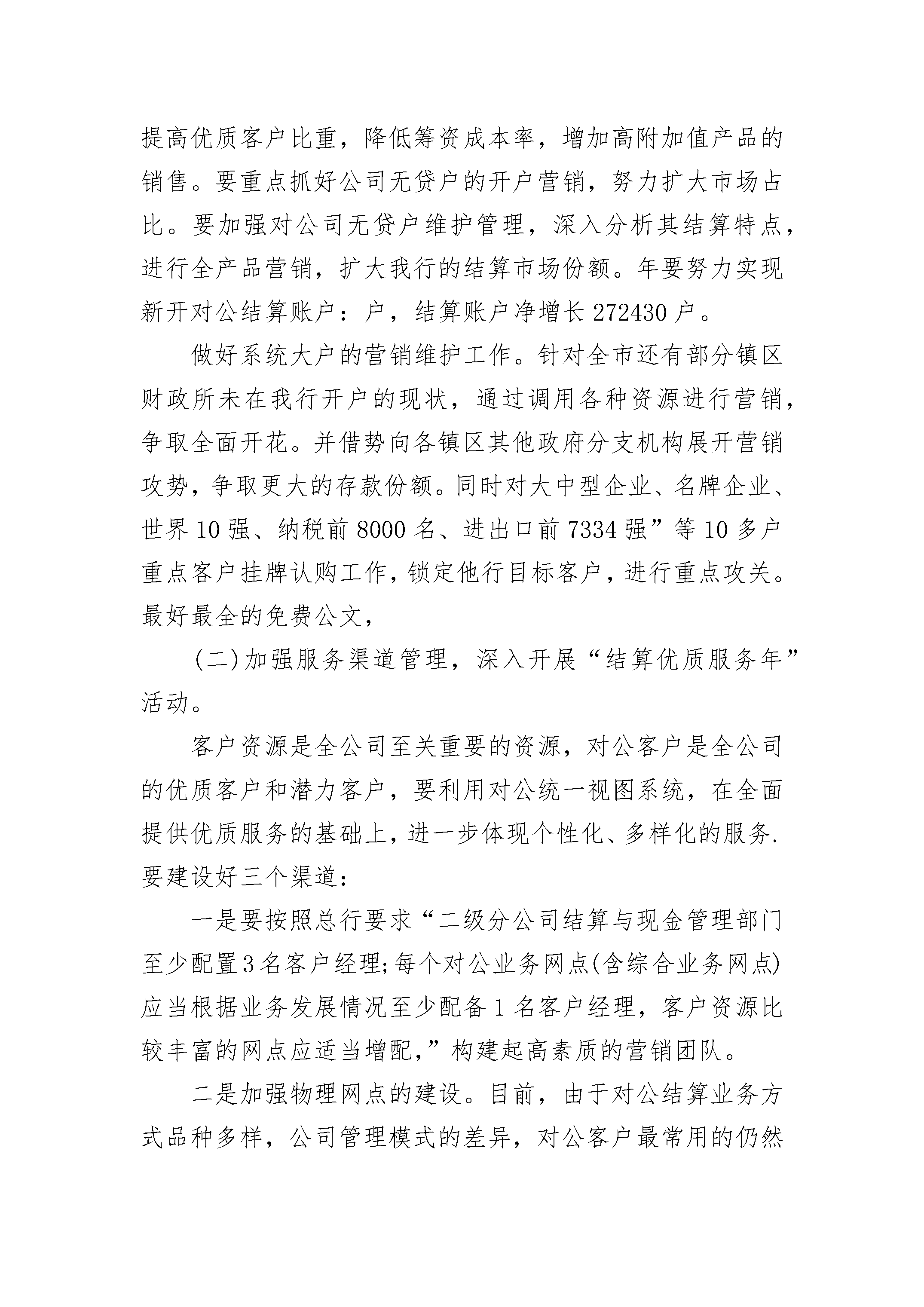 提高优质客户比重，降低筹资成本率，增加高附加值产品的销售。要重点抓好公司无贷户的开户营销，努力扩大市场占比。要加强对公司无贷户维护管理，深入分析其结算特点，进行全产品营销，扩大我行的结算市场份额。年要努力实现新开对公结算账户：户，结算账户净增长272430户。

做好系统大户的营销维护工作。针对全市还有部分镇区财政所未在我行开户的现状，通过调用各种资源进行营销，争取全面开花。并借势向各镇区其他政府分支机构展开营销攻势，争取更大的存款份额。同时对大中型企业、名牌企业、世界10强、纳税前8000名、进出口前7334强”等10多户重点客户挂牌认购工作，锁定他行目标客户，进行重点攻关。最好最全的免费公文，

(二)加强服务渠道管理，深入开展“结算优质服务年”活动。

客户资源是全公司至关重要的资源，对公客户是全公司的优质客户和潜力客户，要利用对公统一视图系统，在全面提供优质服务的基础上，进一步体现个性化、多样化的服务.要建设好三个渠道：

一是要按照总行要求“二级分公司结算与现金管理部门至少配置3名客户经理;每个对公业务网点(含综合业务网点)应当根据业务发展情况至少配备1名客户经理，客户资源比较丰富的网点应适当增配,”构建起高素质的营销团队。

二是加强物理网点的建设。目前，由于对公结算业务方式品种多样，公司管理模式的差异，对公客户最常用的仍然